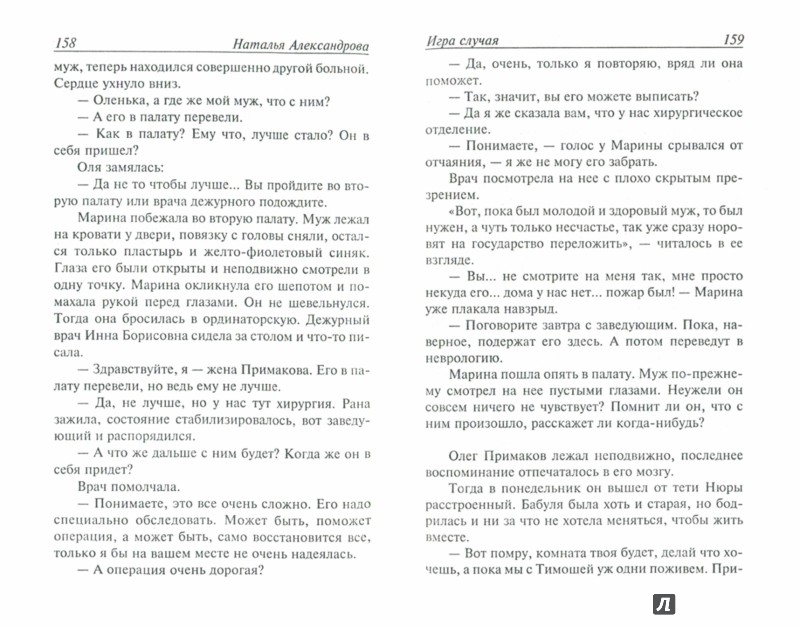 158 Наталья Александрова

муж, теперь находился совершенно другой больной. Сердце ухнуло вниз.

— Оленька, а где же мой муж, что с ним?

— А его в палату перевели.

— Как в палату? Ему что, лучше стало? Он в себя пришел?

Оля замялась:

— Да не то чтобы лучше... Вы пройдите во вторую палату или врача дежурного подождите.

Марина побежала во вторую палату. Муж лежал на кровати у двери, повязку с головы сняли, остался только пластырь и желто-фиолетовый синяк. Глаза его были открыты и неподвижно смотрели в одну точку. Марина окликнула его шепотом и помахала рукой перед глазами. Он не шевельнулся. Тогда она бросилась в ординаторскую. Дежурный врач Инна Борисовна сидела за столом и что-то писала.

— Здравствуйте, я — жена Примакова. Его в палату перевели, но ведь ему не лучше.

— Да, не лучше, но у нас тут хирургия. Рана зажила, состояние стабилизировалось, вот заведующий и распорядился.

— А что же дальше с ним будет? Когда же он в себя придет?

Врач помолчала.

— Понимаете, это все очень сложно. Его надо специально обследовать. Может быть, поможет операция, а может быть, само восстановится все, только я бы на вашем месте не очень надеялась.

— А операция очень дорогая?

Игра случая 159

— Да, очень, только я повторяю, вряд ли она поможет.

— Так, значит, вы его можете выписать?

— Да я же сказала вам, что у нас хирургическое отделение.

— Понимаете, — голос у Марины срывался от отчаяния, — я же не могу его забрать.

Врач посмотрела на нее с плохо скрытым презрением.

«Вот, пока был молодой и здоровый муж, то был нужен, а чуть только несчастье, так уже сразу норовят на государство переложить», — читалось в ее взгляде.

— Вы... не смотрите на меня так, мне просто некуда его... дома у нас нет... пожар был! — Марина уже плакала навзрыд.

— Поговорите завтра с заведующим. Пока, наверное, подержат его здесь. А потом переведут в неврологию.

Марина пошла опять в палату. Муж по-прежнему смотрел на нее пустыми глазами. Неужели он совсем ничего не чувствует? Помнит ли он, что с ним произошло, расскажет ли когда-нибудь?

Олег Примаков лежал неподвижно, последнее воспоминание отпечаталось в его мозгу.

Тогда в понедельник он вышел от тети Нюры расстроенный. Бабуля была хоть и старая, но бодрилась и ни за что не хотела меняться, чтобы жить вместе.

— Вот помру, комната твоя будет, делай что хочешь, а пока мы с Тимошей уж одни поживем. При-